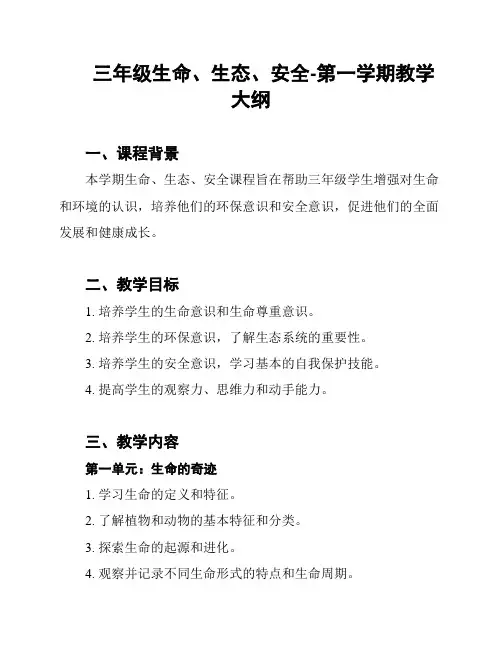 三年级生命、生态、安全-第一学期教学大纲

一、课程背景

本学期生命、生态、安全课程旨在帮助三年级学生增强对生命和环境的认识，培养他们的环保意识和安全意识，促进他们的全面发展和健康成长。

二、教学目标

1. 培养学生的生命意识和生命尊重意识。

2. 培养学生的环保意识，了解生态系统的重要性。

3. 培养学生的安全意识，学习基本的自我保护技能。

4. 提高学生的观察力、思维力和动手能力。

三、教学内容

第一单元：生命的奇迹

1. 学习生命的定义和特征。

2. 了解植物和动物的基本特征和分类。

3. 探索生命的起源和进化。

4. 观察并记录不同生命形式的特点和生命周期。